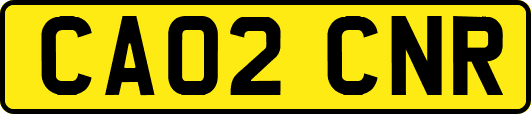 CA02 CNR